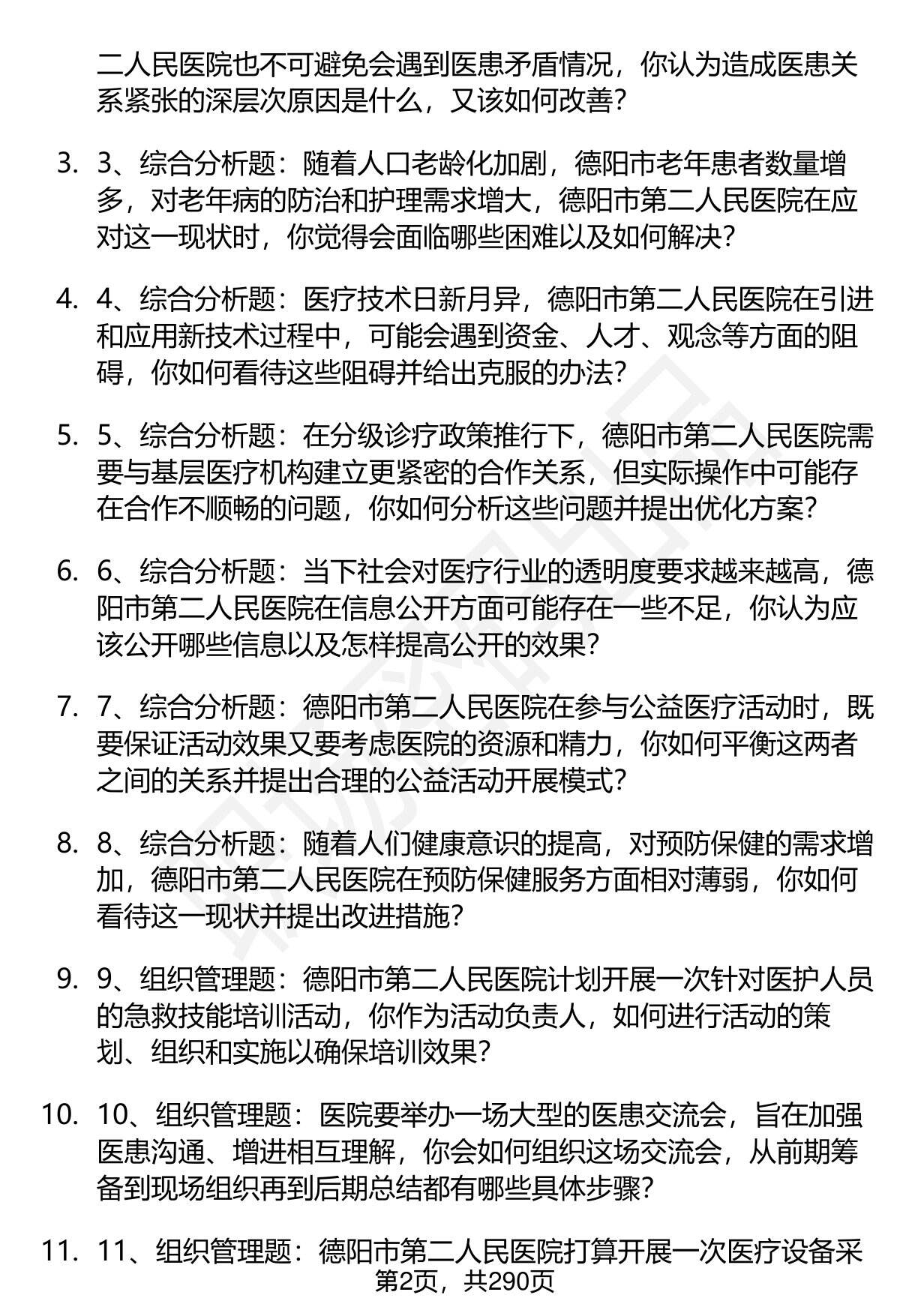 二人民医院也不可避免会遇到医患矛盾情况，你认为造成医患关系紧张的深层次原因是什么，又该如何改善？

3. 3、综合分析题：随着人口老龄化加剧，德阳市老年患者数量增多，对老年病的防治和护理需求增大，德阳市第二人民医院在应对这一现状时，你觉得会面临哪些困难以及如何解决？

4. 4、综合分析题：医疗技术日新月异，德阳市第二人民医院在引进和应用新技术过程中，可能会遇到资金、人才、观念等方面的阻碍，你如何看待这些阻碍并给出克服的办法？

5. 5、综合分析题：在分级诊疗政策推行下，德阳市第二人民医院需要与基层医疗机构建立更紧密的合作关系，但实际操作中可能存在合作不顺畅的问题，你如何分析这些问题并提出优化方案？

6. 6、综合分析题：当下社会对医疗行业的透明度要求越来越高，德阳市第二人民医院在信息公开方面可能存在一些不足，你认为应该公开哪些信息以及怎样提高公开的效果？

7. 7、综合分析题：德阳市第二人民医院在参与公益医疗活动时，既要保证活动效果又要考虑医院的资源和精力，你如何平衡这两者之间的关系并提出合理的公益活动开展模式？

8. 8、综合分析题：随着人们健康意识的提高，对预防保健的需求增加，德阳市第二人民医院在预防保健服务方面相对薄弱，你如何看待这一现状并提出改进措施？

9. 9、组织管理题：德阳市第二人民医院计划开展一次针对医护人员的急救技能培训活动，你作为活动负责人，如何进行活动的策划、组织和实施以确保培训效果？

10. 10、组织管理题：医院要举办一场大型的医患交流会，旨在加强医患沟通、增进相互理解，你会如何组织这场交流会，从前期筹备到现场组织再到后期总结都有哪些具体步骤？

11. 11、组织管理题：德阳市第二人民医院打算开展一次医疗设备采

第2页，共290页